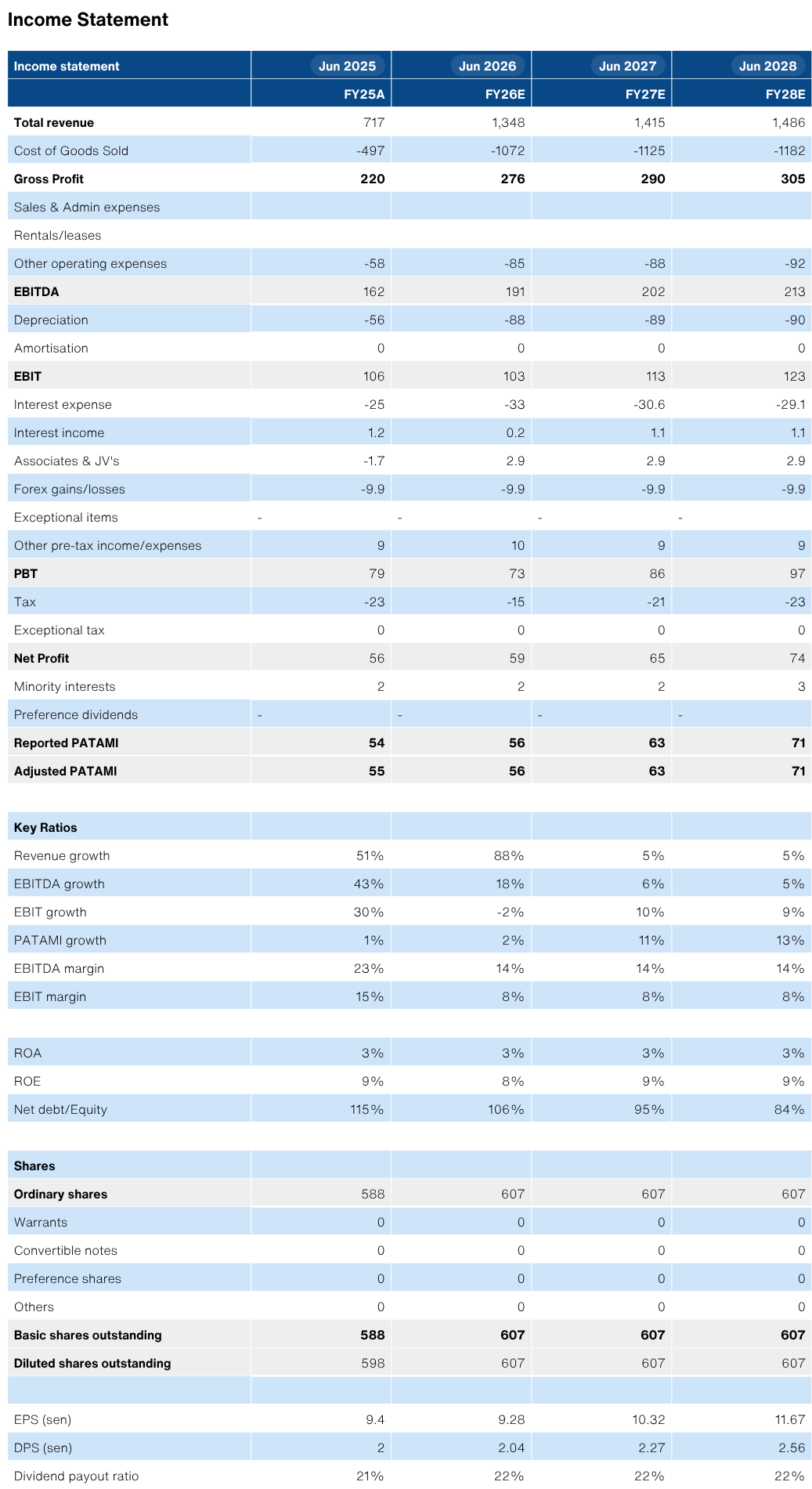 Income Statement

| Income statement | Jun 2025 | Jun 2026 | Jun 2027 | Jun 2028 |
|---|---|---|---|---|
| | FY25A | FY26E | FY27E | FY28E |
| Total revenue | 717 | 1,348 | 1,415 | 1,486 |
| Cost of Goods Sold | -497 | -1072 | -1125 | -1182 |
| Gross Profit | 220 | 276 | 290 | 305 |
| Sales & Admin expenses | | | | |
| Rentals/leases | | | | |
| Other operating expenses | -58 | -85 | -88 | -92 |
| EBITDA | 162 | 191 | 202 | 213 |
| Depreciation | -56 | -88 | -89 | -90 |
| Amortisation | 0 | 0 | 0 | 0 |
| EBIT | 106 | 103 | 113 | 123 |
| Interest expense | -25 | -33 | -30.6 | -29.1 |
| Interest income | 1.2 | 0.2 | 1.1 | 1.1 |
| Associates & JV's | -1.7 | 2.9 | 2.9 | 2.9 |
| Forex gains/losses | -9.9 | -9.9 | -9.9 | -9.9 |
| Exceptional items | - | - | - | - |
| Other pre-tax income/expenses | 9 | 10 | 9 | 9 |
| PBT | 79 | 73 | 86 | 97 |
| Tax | -23 | -15 | -21 | -23 |
| Exceptional tax | 0 | 0 | 0 | 0 |
| Net Profit | 56 | 59 | 65 | 74 |
| Minority interests | 2 | 2 | 2 | 3 |
| Preference dividends | - | - | - | - |
| Reported PATAMI | 54 | 56 | 63 | 71 |
| Adjusted PATAMI | 55 | 56 | 63 | 71 |
| | | | | |
| Key Ratios | | | | |
| Revenue growth | 51% | 88% | 5% | 5% |
| EBITDA growth | 43% | 18% | 6% | 5% |
| EBIT growth | 30% | -2% | 10% | 9% |
| PATAMI growth | 1% | 2% | 11% | 13% |
| EBITDA margin | 23% | 14% | 14% | 14% |
| EBIT margin | 15% | 8% | 8% | 8% |
| | | | | |
| ROA | 3% | 3% | 3% | 3% |
| ROE | 9% | 8% | 9% | 9% |
| Net debt/Equity | 115% | 106% | 95% | 84% |
| | | | | |
| Shares | | | | |
| Ordinary shares | 588 | 607 | 607 | 607 |
| Warrants | 0 | 0 | 0 | 0 |
| Convertible notes | 0 | 0 | 0 | 0 |
| Preference shares | 0 | 0 | 0 | 0 |
| Others | 0 | 0 | 0 | 0 |
| Basic shares outstanding | 588 | 607 | 607 | 607 |
| Diluted shares outstanding | 598 | 607 | 607 | 607 |
| | | | | |
| EPS (sen) | 9.4 | 9.28 | 10.32 | 11.67 |
| DPS (sen) | 2 | 2.04 | 2.27 | 2.56 |
| Dividend payout ratio | 21% | 22% | 22% | 22% |